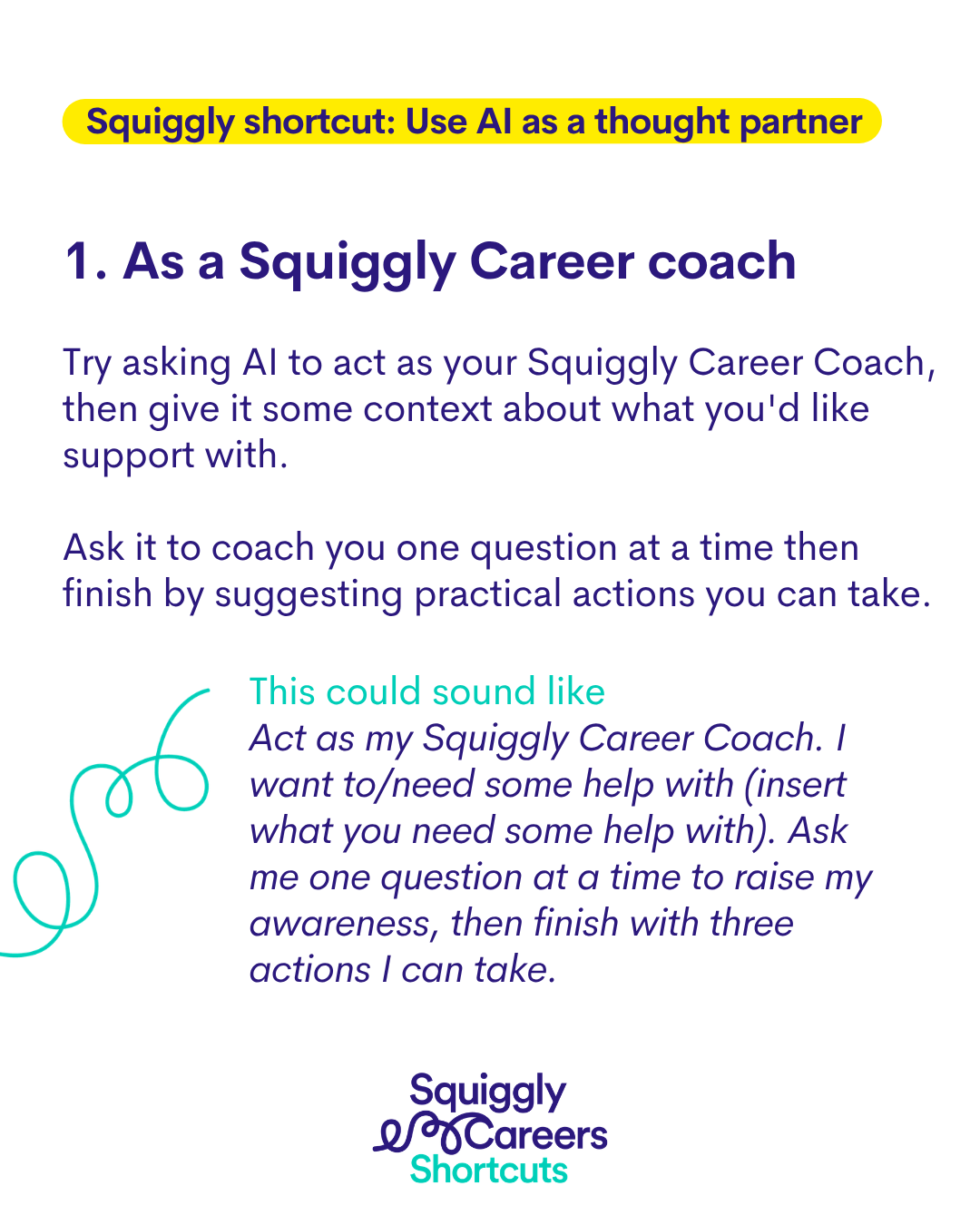 Squiggly shortcut: Use AI as a thought partner

1. As a Squiggly Career coach

Try asking AI to act as your Squiggly Career Coach, then give it some context about what you'd like support with.

Ask it to coach you one question at a time then finish by suggesting practical actions you can take.

This could sound like
Act as my Squiggly Career Coach. I want to/need some help with (insert what you need some help with). Ask me one question at a time to raise my awareness, then finish with three actions I can take.

Squiggly
Careers
Shortcuts